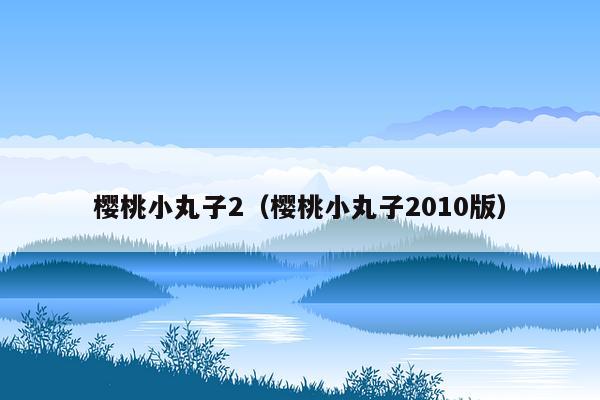 樱桃小丸子2（樱桃小丸子2010版）